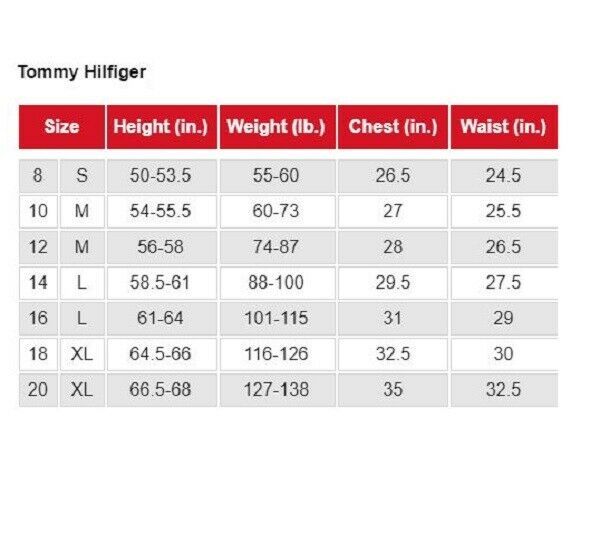 Tommy Hilfiger

| Size | | Height (in.) | Weight (lb.) | Chest (in.) | Waist (in.) |
|---|---|---|---|---|---|
| 8 | S | 50-53.5 | 55-60 | 26.5 | 24.5 |
| 10 | M | 54-55.5 | 60-73 | 27 | 25.5 |
| 12 | M | 56-58 | 74-87 | 28 | 26.5 |
| 14 | L | 58.5-61 | 88-100 | 29.5 | 27.5 |
| 16 | L | 61-64 | 101-115 | 31 | 29 |
| 18 | XL | 64.5-66 | 116-126 | 32.5 | 30 |
| 20 | XL | 66.5-68 | 127-138 | 35 | 32.5 |